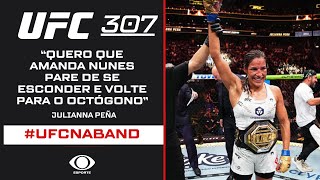 UFC 307

"QUERO QUE AMANDA NUNES PARE DE SE ESCONDER E VOLTE PARA O OCTÓGONO"

JULIANNA PEÑA

#UFCNABAND

ESPORTE